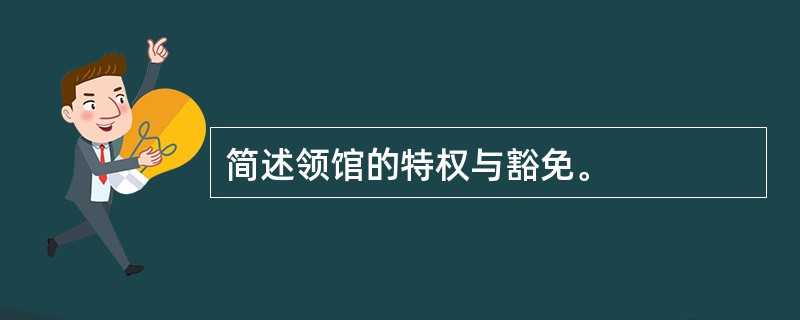 简述领馆的特权与豁免。